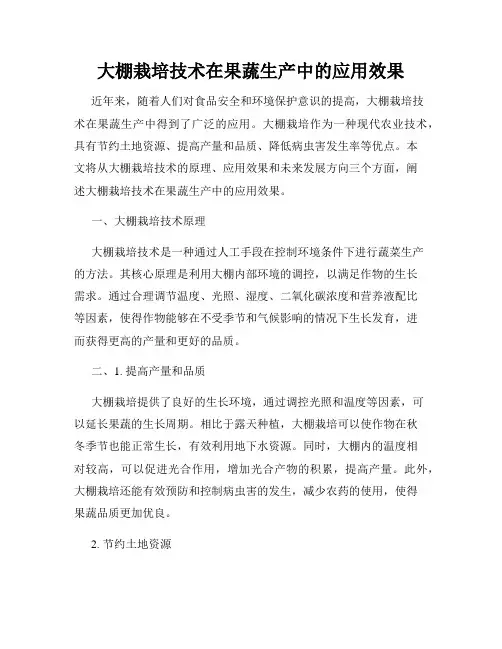 大棚栽培技术在果蔬生产中的应用效果

近年来，随着人们对食品安全和环境保护意识的提高，大棚栽培技术在果蔬生产中得到了广泛的应用。大棚栽培作为一种现代农业技术，具有节约土地资源、提高产量和品质、降低病虫害发生率等优点。本文将从大棚栽培技术的原理、应用效果和未来发展方向三个方面，阐述大棚栽培技术在果蔬生产中的应用效果。

一、大棚栽培技术原理

大棚栽培技术是一种通过人工手段在控制环境条件下进行蔬菜生产的方法。其核心原理是利用大棚内部环境的调控，以满足作物的生长需求。通过合理调节温度、光照、湿度、二氧化碳浓度和营养液配比等因素，使得作物能够在不受季节和气候影响的情况下生长发育，进而获得更高的产量和更好的品质。

二、1. 提高产量和品质

大棚栽培提供了良好的生长环境，通过调控光照和温度等因素，可以延长果蔬的生长周期。相比于露天种植，大棚栽培可以使作物在秋冬季节也能正常生长，有效利用地下水资源。同时，大棚内的温度相对较高，可以促进光合作用，增加光合产物的积累，提高产量。此外，大棚栽培还能有效预防和控制病虫害的发生，减少农药的使用，使得果蔬品质更加优良。

2. 节约土地资源